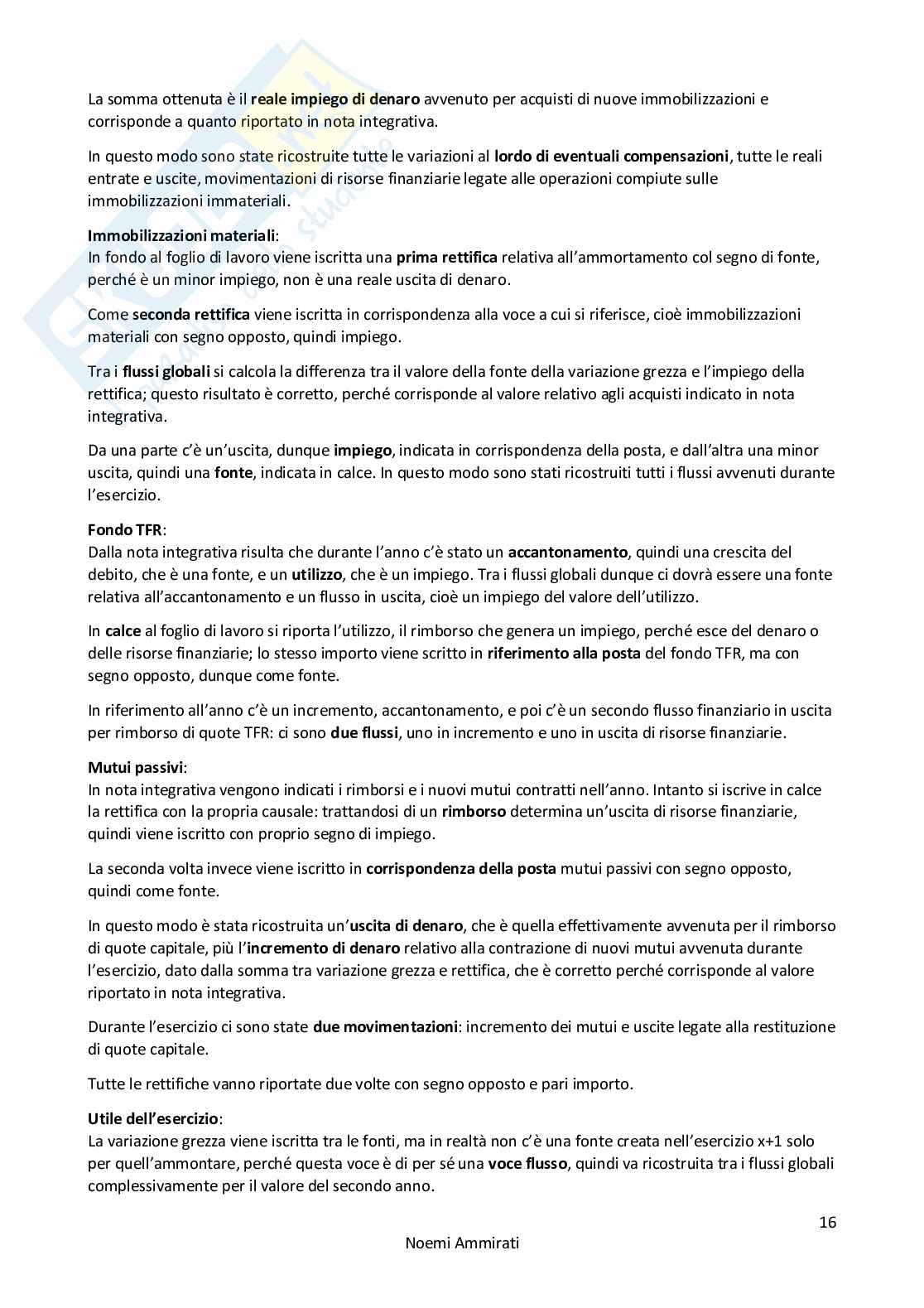 La somma ottenuta è il reale impiego di denaro avvenuto per acquisti di nuove immobilizzazioni e corrisponde a quanto riportato in nota integrativa.

In questo modo sono state ricostruite tutte le variazioni al lordo di eventuali compensazioni, tutte le reali entrate e uscite, movimentazioni di risorse finanziarie legate alle operazioni compiute sulle immobilizzazioni immateriali.

Immobilizzazioni materiali:
In fondo al foglio di lavoro viene iscritta una prima rettifica relativa all'ammortamento col segno di fonte, perché è un minor impiego, non è una reale uscita di denaro.

Come seconda rettifica viene iscritta in corrispondenza alla voce a cui si riferisce, cioè immobilizzazioni materiali con segno opposto, quindi impiego.

Tra i flussi globali si calcola la differenza tra il valore della fonte della variazione grezza e l'impiego della rettifica; questo risultato è corretto, perché corrisponde al valore relativo agli acquisti indicato in nota integrativa.

Da una parte c'è un'uscita, dunque impiego, indicata in corrispondenza della posta, e dall'altra una minor uscita, quindi una fonte, indicata in calce. In questo modo sono stati ricostruiti tutti i flussi avvenuti durante l'esercizio.

Fondo TFR:
Dalla nota integrativa risulta che durante l'anno c'è stato un accantonamento, quindi una crescita del debito, che è una fonte, e un utilizzo, che è un impiego. Tra i flussi globali dunque ci dovrà essere una fonte relativa all'accantonamento e un flusso in uscita, cioè un impiego del valore dell'utilizzo.

In calce al foglio di lavoro si riporta l'utilizzo, il rimborso che genera un impiego, perché esce del denaro o delle risorse finanziarie; lo stesso importo viene scritto in riferimento alla posta del fondo TFR, ma con segno opposto, dunque come fonte.

In riferimento all'anno c'è un incremento, accantonamento, e poi c'è un secondo flusso finanziario in uscita per rimborso di quote TFR: ci sono due flussi, uno in incremento e uno in uscita di risorse finanziarie.

Mutui passivi:
In nota integrativa vengono indicati i rimborsi e i nuovi mutui contratti nell'anno. Intanto si iscrive in calce la rettifica con la propria causale: trattandosi di un rimborso determina un'uscita di risorse finanziarie, quindi viene iscritto con proprio segno di impiego.

La seconda volta invece viene iscritto in corrispondenza della posta mutui passivi con segno opposto, quindi come fonte.

In questo modo è stata ricostruita un'uscita di denaro, che è quella effettivamente avvenuta per il rimborso di quote capitale, più l'incremento di denaro relativo alla contrazione di nuovi mutui avvenuta durante l'esercizio, dato dalla somma tra variazione grezza e rettifica, che è corretto perché corrisponde al valore riportato in nota integrativa.

Durante l'esercizio ci sono state due movimentazioni: incremento dei mutui e uscite legate alla restituzione di quote capitale.

Tutte le rettifiche vanno riportate due volte con segno opposto e pari importo.

Utile dell'esercizio:
La variazione grezza viene iscritta tra le fonti, ma in realtà non c'è una fonte creata nell'esercizio x+1 solo per quell'ammontare, perché questa voce è di per sé una voce flusso, quindi va ricostruita tra i flussi globali complessivamente per il valore del secondo anno.

16

Noemi Ammirati